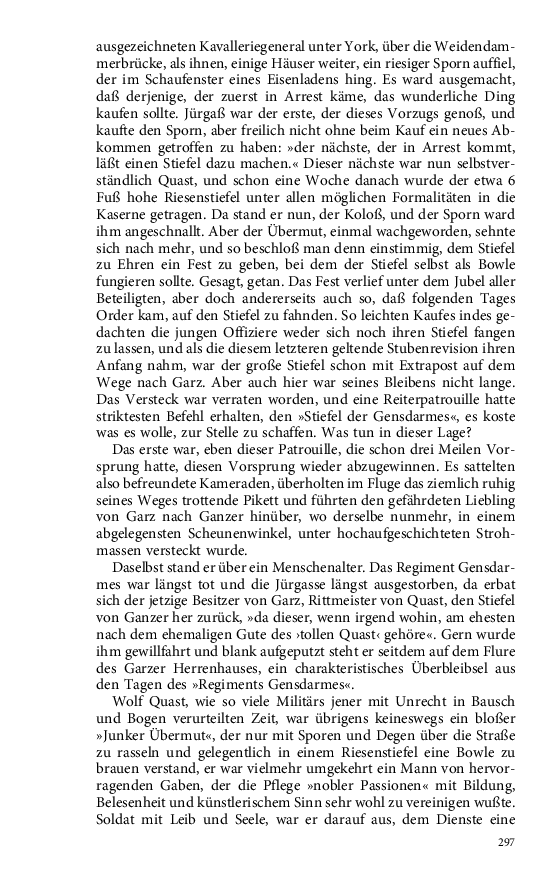 ausgezeichneten Kavalleriegeneral unter York, über die Weidendammerbrücke, als ihnen, einige Häuser weiter, ein riesiger Sporn auffiel, der im Schaufenster eines Eisenladens hing. Es ward ausgemacht, daß derjenige, der zuerst in Arrest käme, das wunderliche Ding kaufen sollte. Jürgaß war der erste, der dieses Vorzugs genoß, und kaufte den Sporn, aber freilich nicht ohne beim Kauf ein neues Abkommen getroffen zu haben: »der nächste, der in Arrest kommt, läßt einen Stiefel dazu machen.« Dieser nächste war nun selbstverständlich Quast, und schon eine Woche danach wurde der etwa 6 Fuß hohe Riesenstiefel unter allen möglichen Formalitäten in die Kaserne getragen. Da stand er nun, der Koloß, und der Sporn ward ihm angeschnallt. Aber der Übermut, einmal wachgeworden, sehnte sich nach mehr, und so beschloß man denn einstimmig, dem Stiefel zu Ehren ein Fest zu geben, bei dem der Stiefel selbst als Bowle fungieren sollte. Gesagt, getan. Das Fest verlief unter dem Jubel aller Beteiligten, aber doch andererseits auch so, daß folgenden Tages Order kam, auf den Stiefel zu fahnden. So leichten Kaufes indes gedachten die jungen Offiziere weder sich noch ihren Stiefel fangen zu lassen, und als die diesem letzteren geltende Stubenrevision ihren Anfang nahm, war der große Stiefel schon mit Extrapost auf dem Wege nach Garz. Aber auch hier war seines Bleibens nicht lange. Das Versteck war verraten worden, und eine Reiterpatrouille hatte striktesten Befehl erhalten, den »Stiefel der Gensdarmes«, es koste was es wolle, zur Stelle zu schaffen. Was tun in dieser Lage?

Das erste war, eben dieser Patrouille, die schon drei Meilen Vorsprung hatte, diesen Vorsprung wieder abzugewinnen. Es sattelten also befreundete Kameraden, überholten im Fluge das ziemlich ruhig seines Weges trottende Pikett und führten den gefährdeten Liebling von Garz nach Ganzer hinüber, wo derselbe nunmehr, in einem abgelegensten Scheunenwinkel, unter hochaufgeschichteten Strohmassen versteckt wurde.

Daselbst stand er über ein Menschenalter. Das Regiment Gensdarmes war längst tot und die Jürgasse längst ausgestorben, da erbat sich der jetzige Besitzer von Garz, Rittmeister von Quast, den Stiefel von Ganzer her zurück, »da dieser, wenn irgend wohin, am ehesten nach dem ehemaligen Gute des ›tollen Quast‹ gehöre«. Gern wurde ihm gewillfahrt und blank aufgeputzt steht er seitdem auf dem Flure des Garzer Herrenhauses, ein charakteristisches Überbleibsel aus den Tagen des »Regiments Gensdarmes«.

Wolf Quast, wie so viele Militärs jener mit Unrecht in Bausch und Bogen verurteilten Zeit, war übrigens keineswegs ein bloßer »Junker Übermut«, der nur mit Sporen und Degen über die Straße zu rasseln und gelegentlich in einem Riesenstiefel eine Bowle zu brauen verstand, er war vielmehr umgekehrt ein Mann von hervorragenden Gaben, der die Pflege »nobler Passionen« mit Bildung, Belesenheit und künstlerischem Sinn sehr wohl zu vereinigen wußte. Soldat mit Leib und Seele, war er darauf aus, dem Dienste eine

297